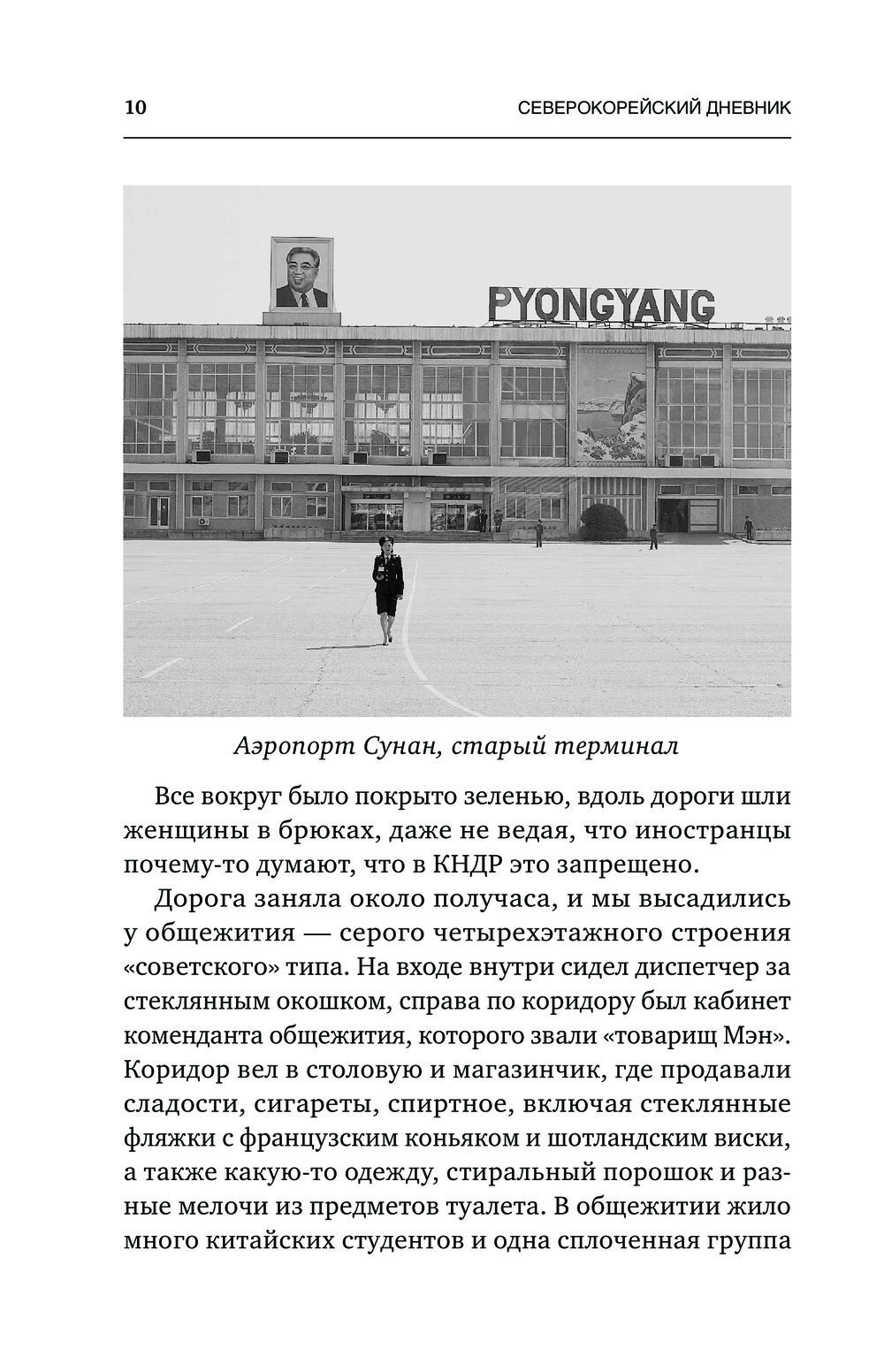 10 СЕВЕРОКОРЕЙСКИЙ ДНЕВНИК

PYONGYANG

Аэропорт Сунан, старый терминал

Все вокруг было покрыто зеленью, вдоль дороги шли женщины в брюках, даже не ведая, что иностранцы почему-то думают, что в КНДР это запрещено.

Дорога заняла около получаса, и мы высадились у общежития — серого четырехэтажного строения «советского» типа. На входе внутри сидел диспетчер за стеклянным окошком, справа по коридору был кабинет коменданта общежития, которого звали «товарищ Мэн». Коридор вел в столовую и магазинчик, где продавали сладости, сигареты, спиртное, включая стеклянные фляжки с французским коньяком и шотландским виски, а также какую-то одежду, стиральный порошок и разные мелочи из предметов туалета. В общежитии жило много китайских студентов и одна сплоченная группа